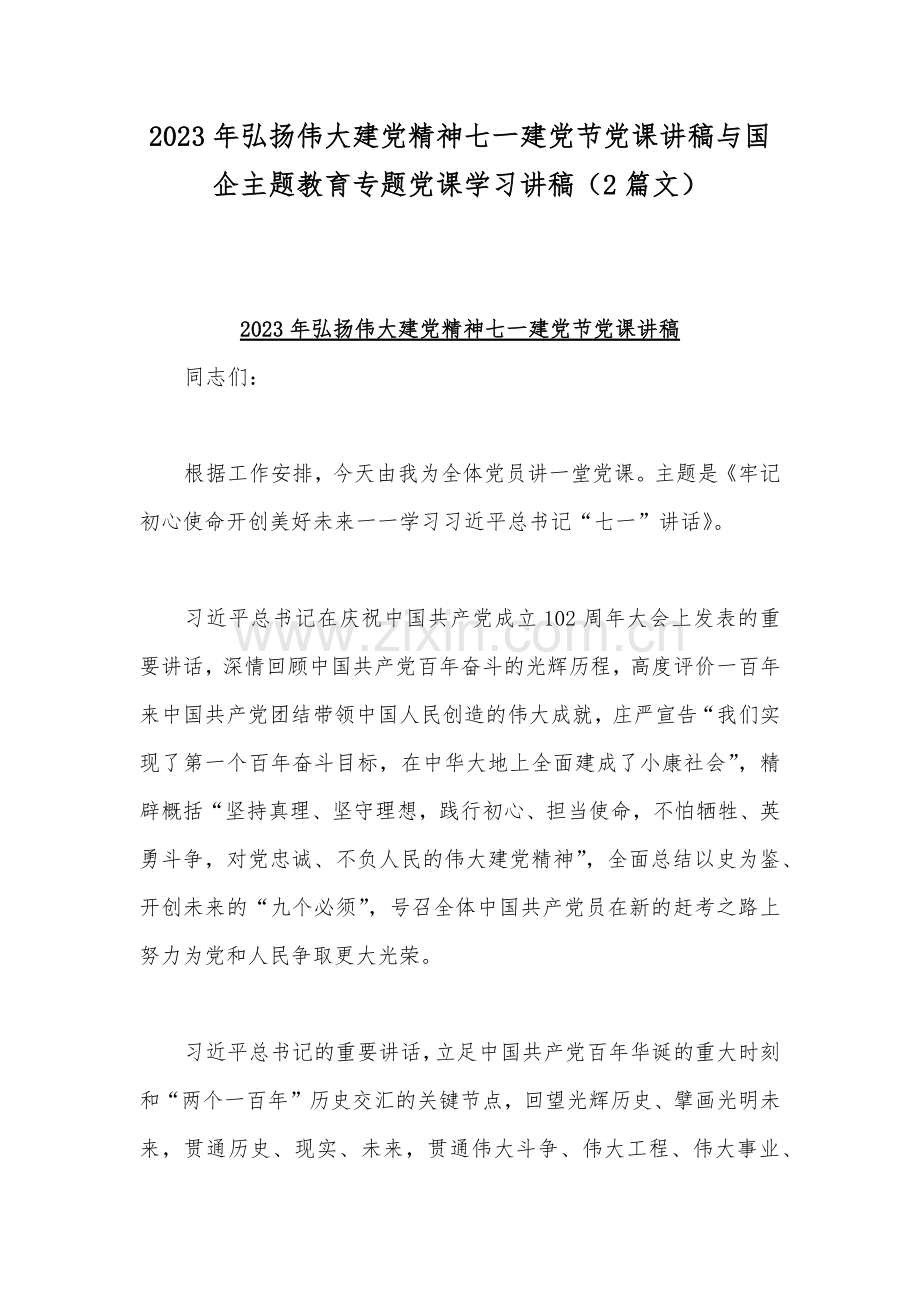 2023年弘扬伟大建党精神七一建党节党课讲稿与国企主题教育专题党课学习讲稿（2篇文）

2023年弘扬伟大建党精神七一建党节党课讲稿

同志们：

根据工作安排，今天由我为全体党员讲一堂党课。主题是《牢记初心使命开创美好未来一一学习习近平总书记“七一”讲话》。

习近平总书记在庆祝中国共产党成立102周年大会上发表的重要讲话，深情回顾中国共产党百年奋斗的光辉历程，高度评价一百年来中国共产党团结带领中国人民创造的伟大成就，庄严宣告“我们实现了第一个百年奋斗目标，在中华大地上全面建成了小康社会”，精辟概括“坚持真理、坚守理想，践行初心、担当使命，不怕牺牲、英勇斗争，对党忠诚、不负人民的伟大建党精神”，全面总结以史为鉴、开创未来的“九个必须”，号召全体中国共产党员在新的赶考之路上努力为党和人民争取更大光荣。

习近平总书记的重要讲话，立足中国共产党百年华诞的重大时刻和“两个一百年”历史交汇的关键节点，回望光辉历史、擘画光明未来，贯通历史、现实、未来，贯通伟大斗争、伟大工程、伟大事业、

www.zixin.com.cn